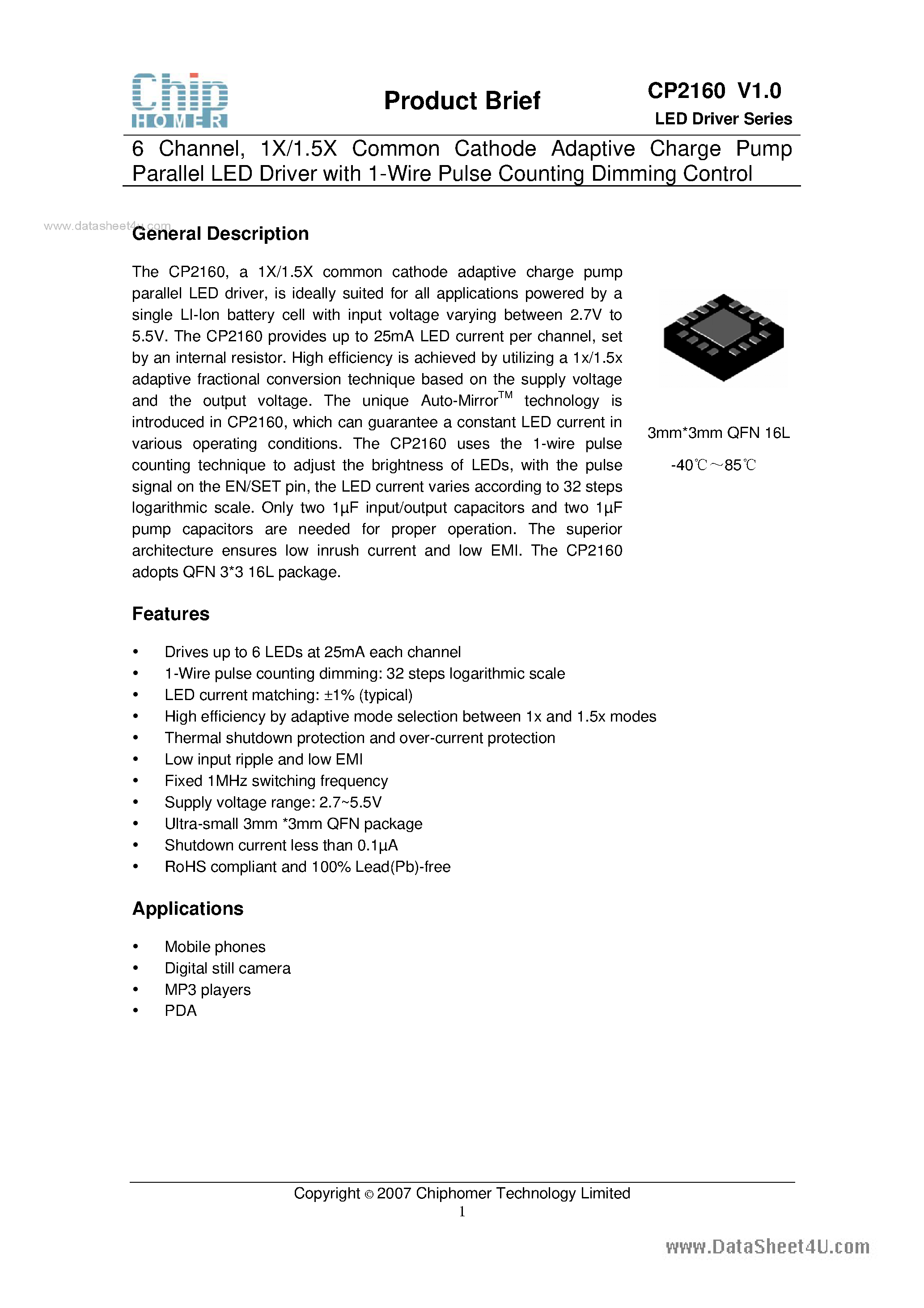 Chip HOMER

Product Brief

CP2160 V1.0
LED Driver Series

6 Channel, 1X/1.5X Common Cathode Adaptive Charge Pump Parallel LED Driver with 1-Wire Pulse Counting Dimming Control

www.datasheet4u.com

General Description

The CP2160, a 1X/1.5X common cathode adaptive charge pump parallel LED driver, is ideally suited for all applications powered by a single LI-Ion battery cell with input voltage varying between 2.7V to 5.5V. The CP2160 provides up to 25mA LED current per channel, set by an internal resistor. High efficiency is achieved by utilizing a 1x/1.5x adaptive fractional conversion technique based on the supply voltage and the output voltage. The unique Auto-Mirror$^{TM}$ technology is introduced in CP2160, which can guarantee a constant LED current in various operating conditions. The CP2160 uses the 1-wire pulse counting technique to adjust the brightness of LEDs, with the pulse signal on the EN/SET pin, the LED current varies according to 32 steps logarithmic scale. Only two 1µF input/output capacitors and two 1µF pump capacitors are needed for proper operation. The superior architecture ensures low inrush current and low EMI. The CP2160 adopts QFN 3*3 16L package.

3mm*3mm QFN 16L

-40℃～85℃

Features

• Drives up to 6 LEDs at 25mA each channel
• 1-Wire pulse counting dimming: 32 steps logarithmic scale
• LED current matching: ±1% (typical)
• High efficiency by adaptive mode selection between 1x and 1.5x modes
• Thermal shutdown protection and over-current protection
• Low input ripple and low EMI
• Fixed 1MHz switching frequency
• Supply voltage range: 2.7~5.5V
• Ultra-small 3mm *3mm QFN package
• Shutdown current less than 0.1µA
• RoHS compliant and 100% Lead(Pb)-free

Applications

• Mobile phones
• Digital still camera
• MP3 players
• PDA

Copyright © 2007 Chiphomer Technology Limited
1

www.DataSheet4U.com